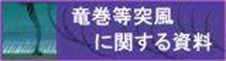 竜巻等突風
に関する資料